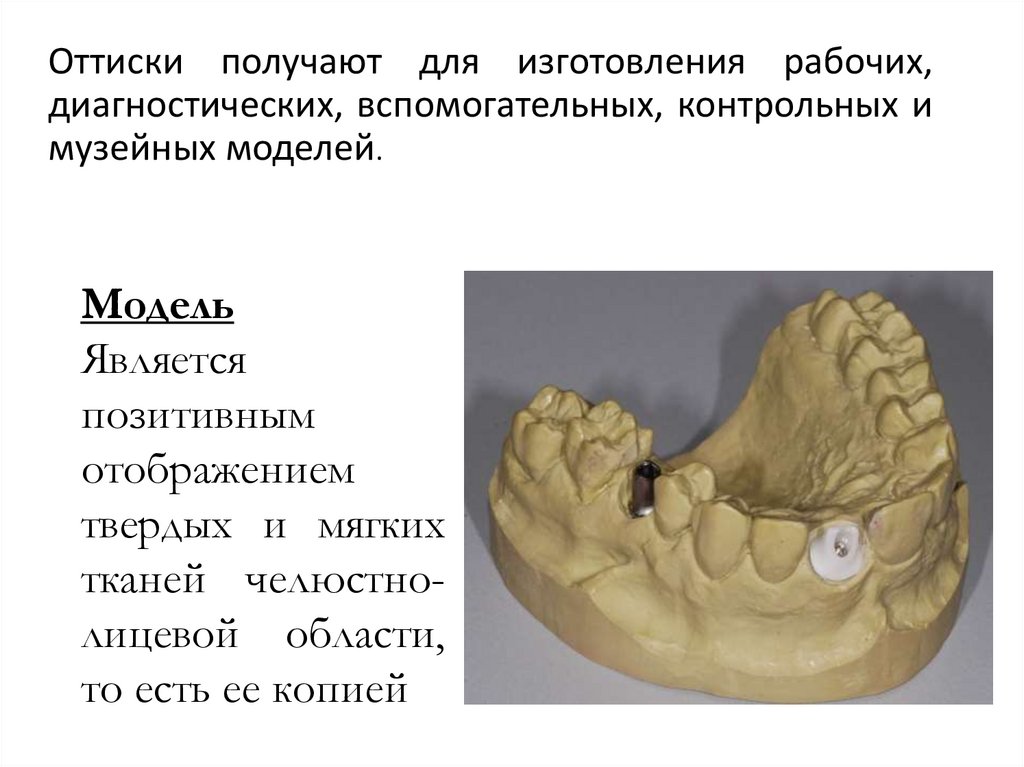 Оттиски получают для изготовления рабочих, диагностических, вспомогательных, контрольных и музейных моделей.

Модель

Является позитивным отображением твердых и мягких тканей челюстно-лицевой области, то есть ее копией